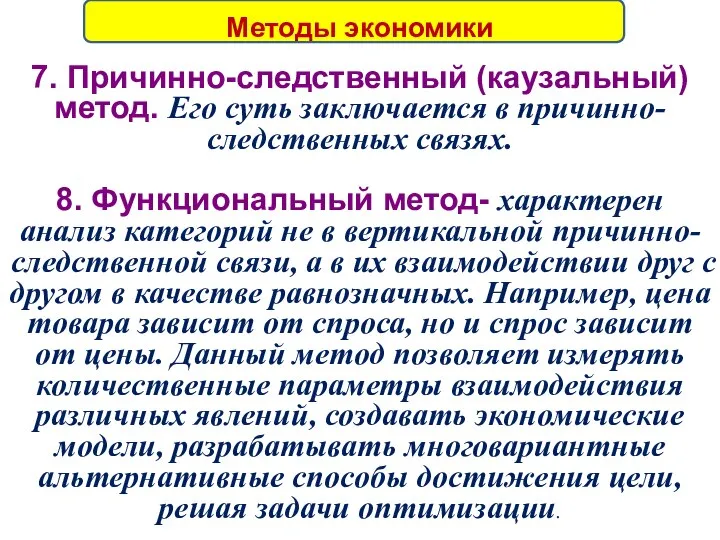 Методы экономики

7. Причинно-следственный (каузальный) метод. Его суть заключается в причинно-следственных связях.

8. Функциональный метод- характерен анализ категорий не в вертикальной причинно-следственной связи, а в их взаимодействии друг с другом в качестве равнозначных. Например, цена товара зависит от спроса, но и спрос зависит от цены. Данный метод позволяет измерять количественные параметры взаимодействия различных явлений, создавать экономические модели, разрабатывать многовариантные альтернативные способы достижения цели, решая задачи оптимизации.